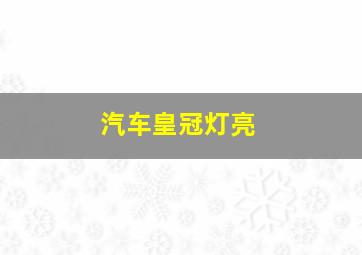 汽车皇冠灯亮